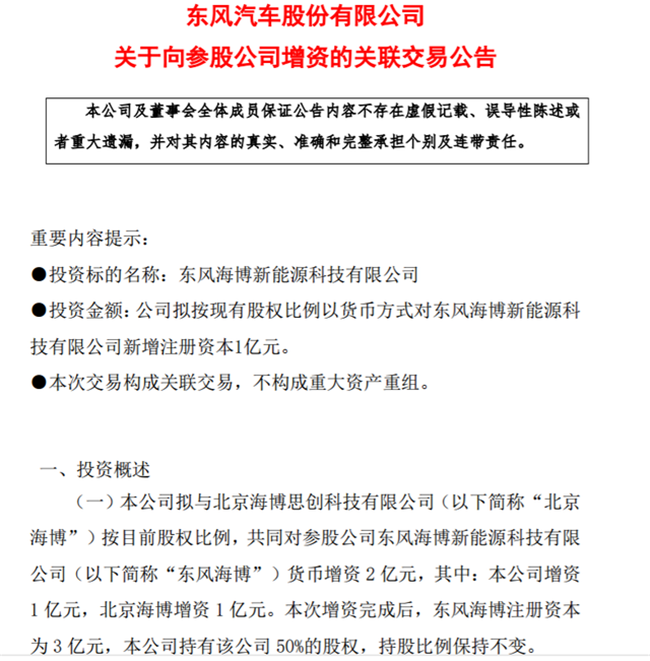 东风汽车股份有限公司
关于向参股公司增资的关联交易公告

本公司及董事会全体成员保证公告内容不存在虚假记载、误导性陈述或者重大遗漏，并对其内容的真实、准确和完整承担个别及连带责任。

重要内容提示：

●投资标的名称：东风海博新能源科技有限公司

●投资金额：公司拟按现有股权比例以货币方式对东风海博新能源科技有限公司新增注册资本1亿元。

●本次交易构成关联交易，不构成重大资产重组。

一、投资概述

（一）本公司拟与北京海博思创科技有限公司（以下简称“北京海博”）按目前股权比例，共同对参股公司东风海博新能源科技有限公司（以下简称“东风海博”）货币增资 2 亿元，其中：本公司增资 1 亿元，北京海博增资 1 亿元。本次增资完成后，东风海博注册资本为 3 亿元，本公司持有该公司 50%的股权，持股比例保持不变。